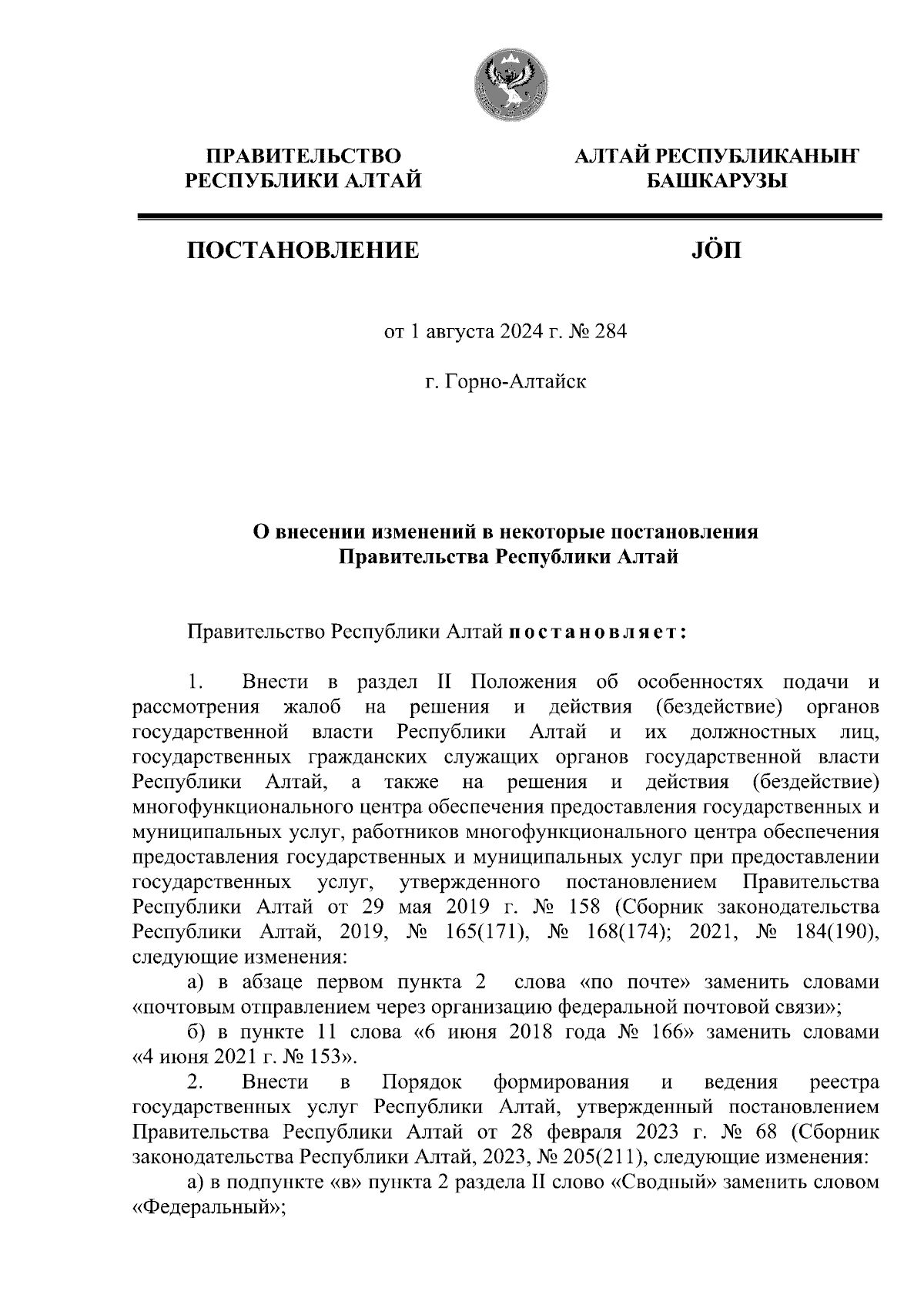 ПРАВИТЕЛЬСТВО РЕСПУБЛИКИ АЛТАЙ

АЛТАЙ РЕСПУБЛИКАНЫҤ БАШКАРУЗЫ

ПОСТАНОВЛЕНИЕ

JÖП

от 1 августа 2024 г. № 284

г. Горно-Алтайск

О внесении изменений в некоторые постановления Правительства Республики Алтай

Правительство Республики Алтай постановляет:

1. Внести в раздел II Положения об особенностях подачи и рассмотрения жалоб на решения и действия (бездействие) органов государственной власти Республики Алтай и их должностных лиц, государственных гражданских служащих органов государственной власти Республики Алтай, а также на решения и действия (бездействие) многофункционального центра обеспечения предоставления государственных и муниципальных услуг, работников многофункционального центра обеспечения предоставления государственных и муниципальных услуг при предоставлении государственных услуг, утвержденного постановлением Правительства Республики Алтай от 29 мая 2019 г. № 158 (Сборник законодательства Республики Алтай, 2019, № 165(171), № 168(174); 2021, № 184(190), следующие изменения:

а) в абзаце первом пункта 2 слова «по почте» заменить словами «почтовым отправлением через организацию федеральной почтовой связи»;

б) в пункте 11 слова «6 июня 2018 года № 166» заменить словами «4 июня 2021 г. № 153».

2. Внести в Порядок формирования и ведения реестра государственных услуг Республики Алтай, утвержденный постановлением Правительства Республики Алтай от 28 февраля 2023 г. № 68 (Сборник законодательства Республики Алтай, 2023, № 205(211), следующие изменения:

а) в подпункте «в» пункта 2 раздела II слово «Сводный» заменить словом «Федеральный»;